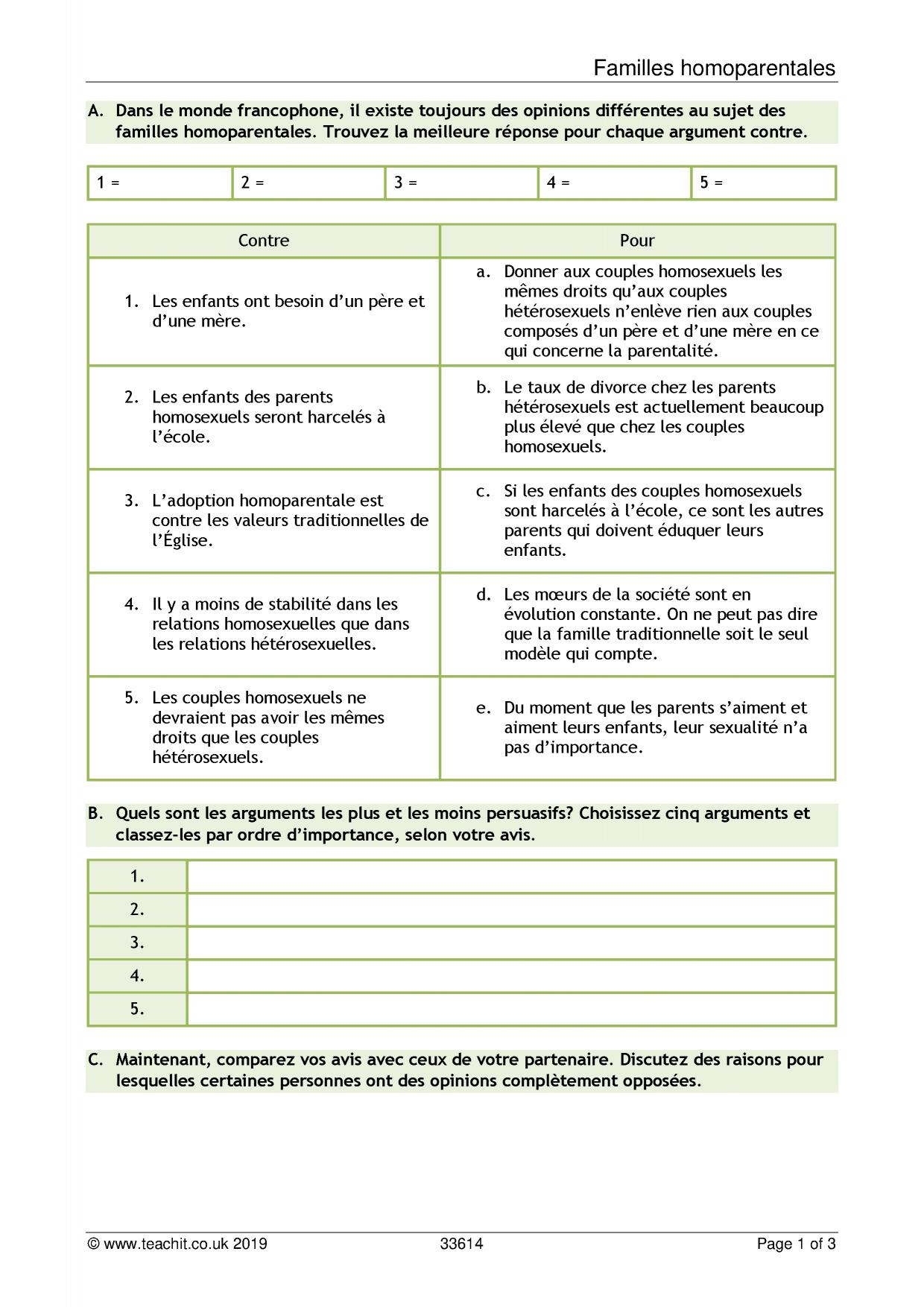 Familles homoparentales

A. Dans le monde francophone, il existe toujours des opinions différentes au sujet des familles homoparentales. Trouvez la meilleure réponse pour chaque argument contre.

| 1 = | 2 = | 3 = | 4 = | 5 = |
|---|---|---|---|---|

| Contre | Pour |
|---|---|
| 1. Les enfants ont besoin d'un père et d'une mère. | a. Donner aux couples homosexuels les mêmes droits qu'aux couples hétérosexuels n'enlève rien aux couples composés d'un père et d'une mère en ce qui concerne la parentalité. |
| 2. Les enfants des parents homosexuels seront harcelés à l'école. | b. Le taux de divorce chez les parents hétérosexuels est actuellement beaucoup plus élevé que chez les couples homosexuels. |
| 3. L'adoption homoparentale est contre les valeurs traditionnelles de l'Église. | c. Si les enfants des couples homosexuels sont harcelés à l'école, ce sont les autres parents qui doivent éduquer leurs enfants. |
| 4. Il y a moins de stabilité dans les relations homosexuelles que dans les relations hétérosexuelles. | d. Les mœurs de la société sont en évolution constante. On ne peut pas dire que la famille traditionnelle soit le seul modèle qui compte. |
| 5. Les couples homosexuels ne devraient pas avoir les mêmes droits que les couples hétérosexuels. | e. Du moment que les parents s'aiment et aiment leurs enfants, leur sexualité n'a pas d'importance. |

B. Quels sont les arguments les plus et les moins persuasifs? Choisissez cinq arguments et classez-les par ordre d'importance, selon votre avis.

| 1. | |
|---|---|
| 2. | |
| 3. | |
| 4. | |
| 5. | |

C. Maintenant, comparez vos avis avec ceux de votre partenaire. Discutez des raisons pour lesquelles certaines personnes ont des opinions complètement opposées.

© www.teachit.co.uk 2019 33614 Page 1 of 3